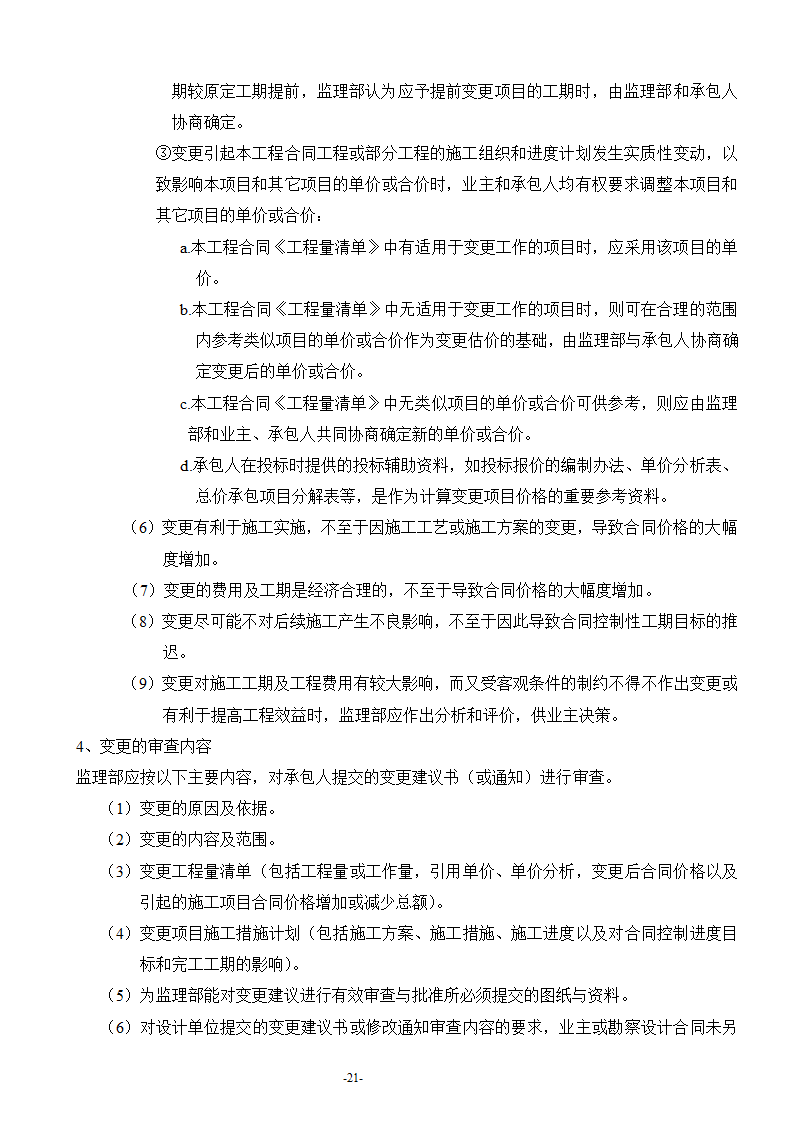 期较原定工期提前，监理部认为应予提前变更项目的工期时，由监理部和承包人协商确定。

③变更引起本工程合同工程或部分工程的施工组织和进度计划发生实质性变动，以致影响本项目和其它项目的单价或合价时，业主和承包人均有权要求调整本项目和其它项目的单价或合价：

a.本工程合同《工程量清单》中有适用于变更工作的项目时，应采用该项目的单价。

b.本工程合同《工程量清单》中无适用于变更工作的项目时，则可在合理的范围内参考类似项目的单价或合价作为变更估价的基础，由监理部与承包人协商确定变更后的单价或合价。

c.本工程合同《工程量清单》中无类似项目的单价或合价可供参考，则应由监理部和业主、承包人共同协商确定新的单价或合价。

d.承包人在投标时提供的投标辅助资料，如投标报价的编制办法、单价分析表、总价承包项目分解表等，是作为计算变更项目价格的重要参考资料。

（6）变更有利于施工实施，不至于因施工工艺或施工方案的变更，导致合同价格的大幅度增加。

（7）变更的费用及工期是经济合理的，不至于导致合同价格的大幅度增加。

（8）变更尽可能不对后续施工产生不良影响，不至于因此导致合同控制性工期目标的推迟。

（9）变更对施工工期及工程费用有较大影响，而又受客观条件的制约不得不作出变更或有利于提高工程效益时，监理部应作出分析和评价，供业主决策。

4、变更的审查内容

监理部应按以下主要内容，对承包人提交的变更建议书（或通知）进行审查。

（1）变更的原因及依据。

（2）变更的内容及范围。

（3）变更工程量清单（包括工程量或工作量，引用单价、单价分析，变更后合同价格以及引起的施工项目合同价格增加或减少总额）。

（4）变更项目施工措施计划（包括施工方案、施工措施、施工进度以及对合同控制进度目标和完工工期的影响）。

（5）为监理部能对变更建议进行有效审查与批准所必须提交的图纸与资料。

（6）对设计单位提交的变更建议书或修改通知审查内容的要求，业主或勘察设计合同未另

-21-